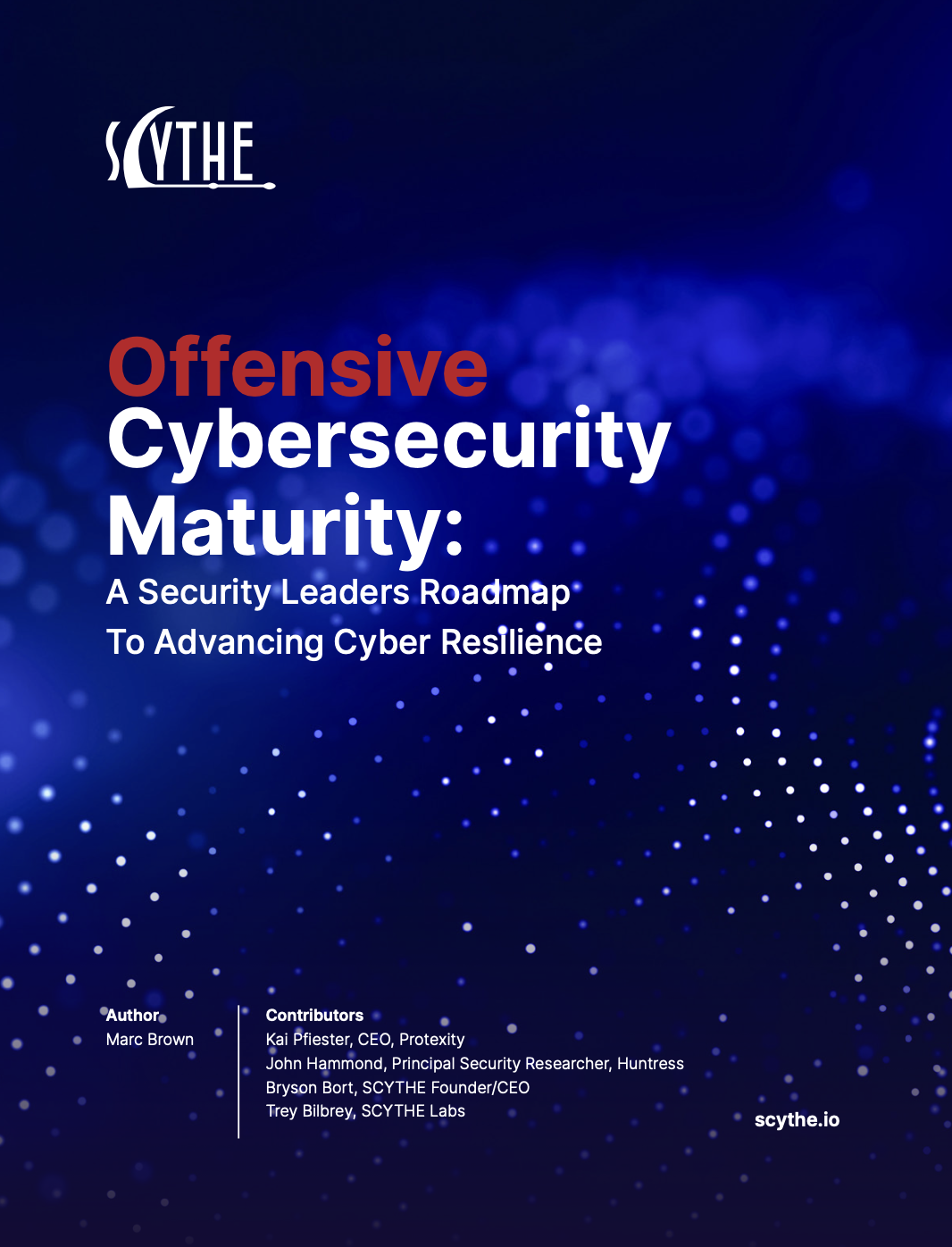 SCYTHE

Offensive Cybersecurity Maturity:

A Security Leaders Roadmap To Advancing Cyber Resilience

Author
Marc Brown

Contributors
Kai Pfiester, CEO, Protexity
John Hammond, Principal Security Researcher, Huntress
Bryson Bort, SCYTHE Founder/CEO
Trey Bilbrey, SCYTHE Labs

scythe.io